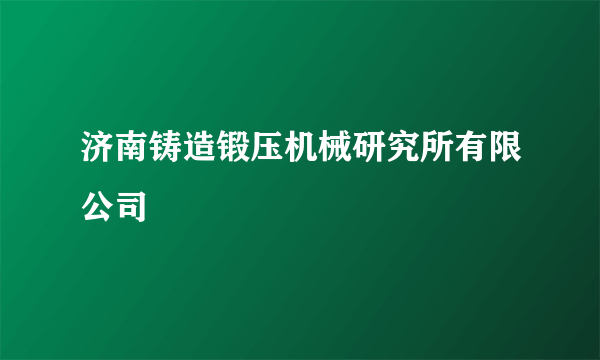 济南铸造锻压机械研究所有限公司